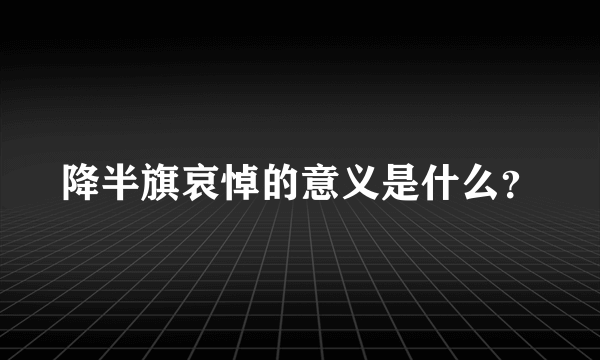 降半旗哀悼的意义是什么?